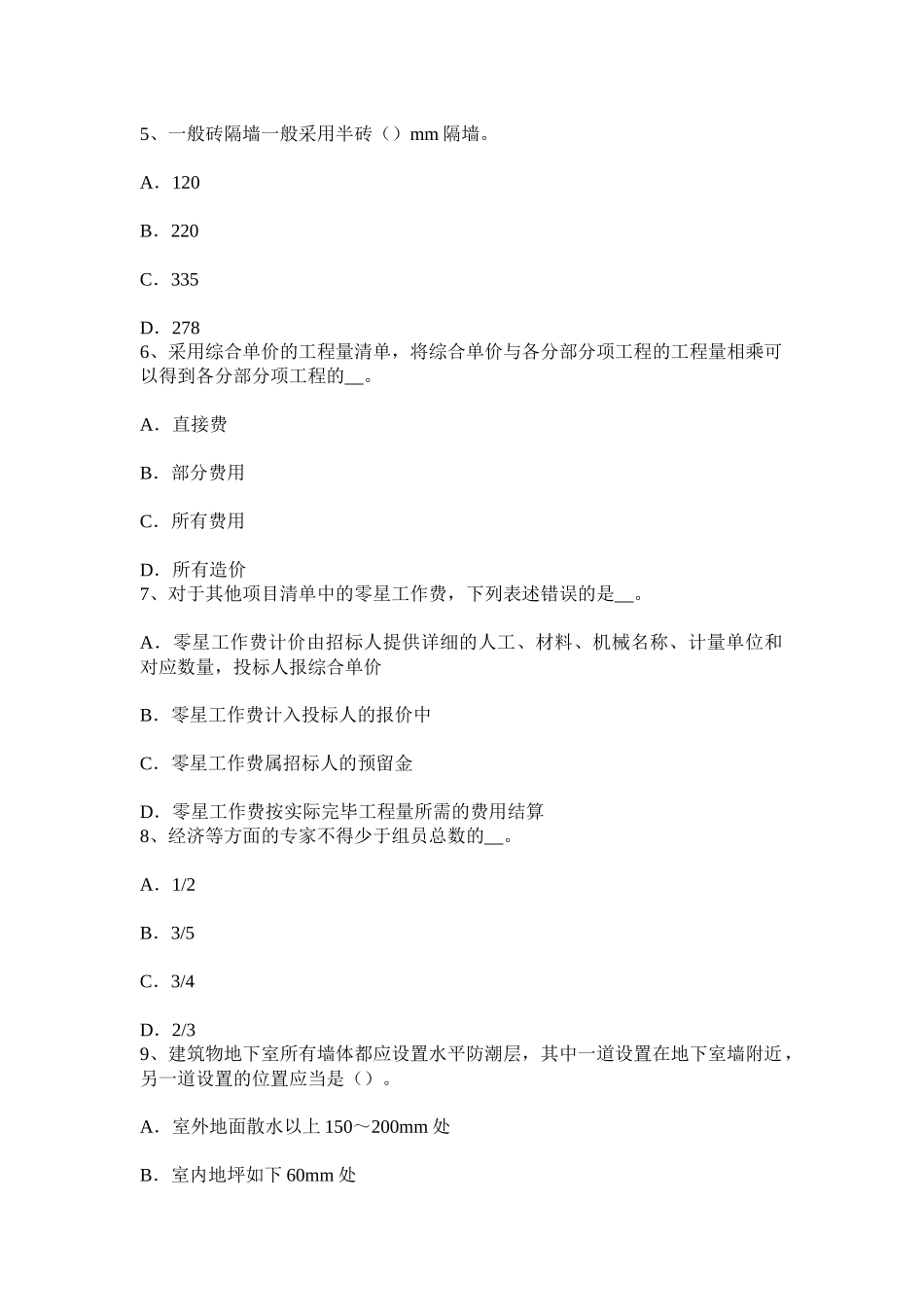 5、一般砖隔墙一般采用半砖（）mm 隔墙。

A．120

B．220

C．335

D．278
6、采用综合单价的工程量清单，将综合单价与各分部分项工程的工程量相乘可以得到各分部分项工程的__。

A．直接费

B．部分费用

C．所有费用

D．所有造价
7、对于其他项目清单中的零星工作费，下列表述错误的是__。

A．零星工作费计价由招标人提供详细的人工、材料、机械名称、计量单位和对应数量，投标人报综合单价

B．零星工作费计入投标人的报价中

C．零星工作费属招标人的预留金

D．零星工作费按实际完毕工程量所需的费用结算
8、经济等方面的专家不得少于组员总数的__。

A．1/2

B．3/5

C．3/4

D．2/3
9、建筑物地下室所有墙体都应设置水平防潮层，其中一道设置在地下室墙附近，另一道设置的位置应当是（）。

A．室外地面散水以上 150～200mm 处

B．室内地坪如下 60mm 处